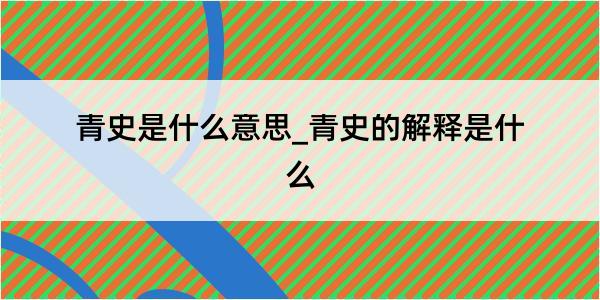 青史是什么意思_青史的解释是什么